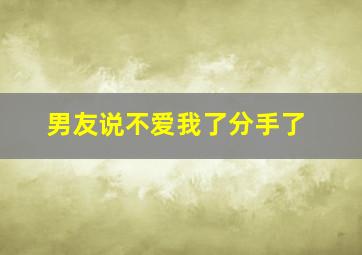 男友说不爱我了分手了